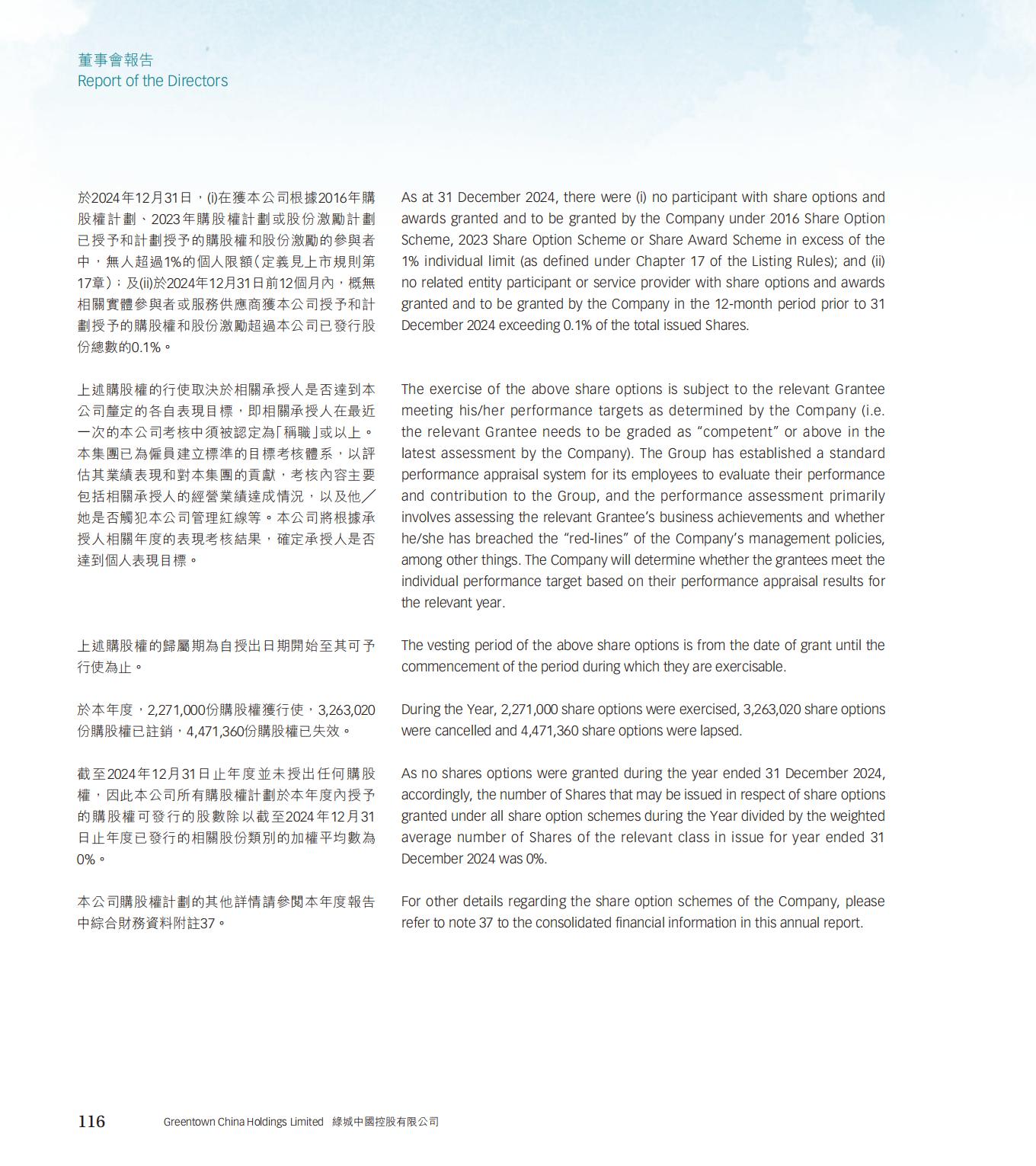 董事會報告
Report of the Directors

於2024年12月31日，(i)在獲本公司根據2016年購股權計劃、2023年購股權計劃或股份激勵計劃已授予和計劃授予的購股權和股份激勵的參與者中，無人超過1%的個人限額（定義見上市規則第17章）；及(ii)於2024年12月31日前12個月內，概無相關實體參與者或服務供應商獲本公司授予和計劃授予的購股權和股份激勵超過本公司已發行股份總數的0.1%。

上述購股權的行使取決於相關承授人是否達到本公司釐定的各自表現目標，即相關承授人在最近一次的本公司考核中須被認定為「稱職」或以上。本集團已為僱員建立標準的目標考核體系，以評估其業績表現和對本集團的貢獻，考核內容主要包括相關承授人的經營業績達成情況，以及他／她是否觸犯本公司管理紅線等。本公司將根據承授人相關年度的表現考核結果，確定承授人是否達到個人表現目標。

上述購股權的歸屬期為自授出日期開始至其可予行使為止。

於本年度，2,271,000份購股權獲行使，3,263,020份購股權已註銷，4,471,360份購股權已失效。

截至2024年12月31日止年度並未授出任何購股權，因此本公司所有購股權計劃於本年度內授予的購股權可發行的股數除以截至2024年12月31日止年度已發行的相關股份類別的加權平均數為0%。

本公司購股權計劃的其他詳情請參閱本年度報告中綜合財務資料附註37。

As at 31 December 2024, there were (i) no participant with share options and awards granted and to be granted by the Company under 2016 Share Option Scheme, 2023 Share Option Scheme or Share Award Scheme in excess of the 1% individual limit (as defined under Chapter 17 of the Listing Rules); and (ii) no related entity participant or service provider with share options and awards granted and to be granted by the Company in the 12-month period prior to 31 December 2024 exceeding 0.1% of the total issued Shares.

The exercise of the above share options is subject to the relevant Grantee meeting his/her performance targets as determined by the Company (i.e. the relevant Grantee needs to be graded as “competent” or above in the latest assessment by the Company). The Group has established a standard performance appraisal system for its employees to evaluate their performance and contribution to the Group, and the performance assessment primarily involves assessing the relevant Grantee’s business achievements and whether he/she has breached the “red-lines” of the Company’s management policies, among other things. The Company will determine whether the grantees meet the individual performance target based on their performance appraisal results for the relevant year.

The vesting period of the above share options is from the date of grant until the commencement of the period during which they are exercisable.

During the Year, 2,271,000 share options were exercised, 3,263,020 share options were cancelled and 4,471,360 share options were lapsed.

As no shares options were granted during the year ended 31 December 2024, accordingly, the number of Shares that may be issued in respect of share options granted under all share option schemes during the Year divided by the weighted average number of Shares of the relevant class in issue for year ended 31 December 2024 was 0%.

For other details regarding the share option schemes of the Company, please refer to note 37 to the consolidated financial information in this annual report.

116 Greentown China Holdings Limited 綠城中國控股有限公司